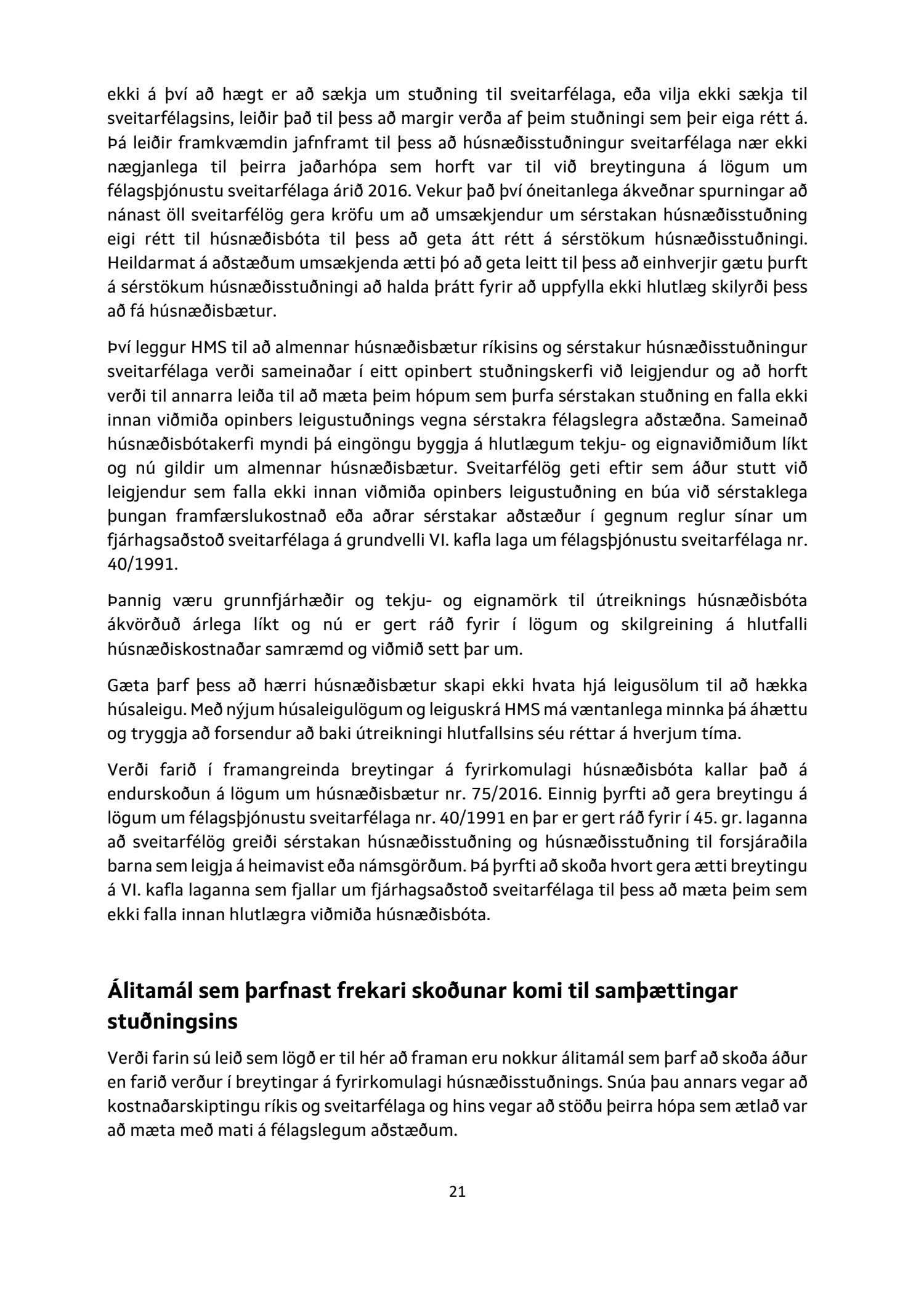 ekki á því að hægt er að sækja um stuðning til sveitarfélaga, eða vilja ekki sækja til sveitarfélagsins, leiðir það til þess að margir verða af þeim stuðningi sem þeir eiga rétt á. Þá leiðir framkvæmdin jafnframt til þess að húsnæðisstuðningur sveitarfélaga nær ekki nægjanlega til þeirra jaðarhópa sem horft var til við breytinguna á lögum um félagsþjónustu sveitarfélaga árið 2016. Vekur það því óneitanlega ákveðnar spurningar að nánast öll sveitarfélög gera kröfu um að umsækjendur um sérstakan húsnæðisstuðning eigi rétt til húsnæðisbóta til þess að geta átt rétt á sérstökum húsnæðisstuðningi. Heildarmat á aðstæðum umsækjenda ætti þó að geta leitt til þess að einhverjir gætu þurft á sérstökum húsnæðisstuðningi að halda þrátt fyrir að uppfylla ekki hlutlæg skilyrði þess að fá húsnæðisbætur.

Því leggur HMS til að almennar húsnæðisbætur ríkisins og sérstakur húsnæðisstuðningur sveitarfélaga verði sameinaðar í eitt opinbert stuðningskerfi við leigjendur og að horft verði til annarra leiða til að mæta þeim hópum sem þurfa sérstakan stuðning en falla ekki innan viðmiða opinbers leigustuðnings vegna sérstakra félagslegra aðstæðna. Sameinað húsnæðisbótakerfi myndi þá eingöngu byggja á hlutlægum tekju- og eignaviðmiðum líkt og nú gildir um almennar húsnæðisbætur. Sveitarfélög geti eftir sem áður stutt við leigjendur sem falla ekki innan viðmiða opinbers leigustuðning en búa við sérstaklega þungan framfærslukostnað eða aðrar sérstakar aðstæður í gegnum reglur sínar um fjárhagsaðstoð sveitarfélaga á grundvelli VI. kafla laga um félagsþjónustu sveitarfélaga nr. 40/1991.

Þannig væru grunnfjárhæðir og tekju- og eignamörk til útreiknings húsnæðisbóta ákvörðuð árlega líkt og nú er gert ráð fyrir í lögum og skilgreining á hlutfalli húsnæðiskostnaðar samræmd og viðmið sett þar um.

Gæta þarf þess að hærri húsnæðisbætur skapi ekki hvata hjá leigusölum til að hækka húsaleigu. Með nýjum húsaleigulögum og leiguskrá HMS má væntanlega minnka þá áhættu og tryggja að forsendur að baki útreikningi hlutfallsins séu réttar á hverjum tíma.

Verði farið í framangreinda breytingar á fyrirkomulagi húsnæðisbóta kallar það á endurskoðun á lögum um húsnæðisbætur nr. 75/2016. Einnig þyrfti að gera breytingu á lögum um félagsþjónustu sveitarfélaga nr. 40/1991 en þar er gert ráð fyrir í 45. gr. laganna að sveitarfélög greiði sérstakan húsnæðisstuðning og húsnæðisstuðning til forsjáraðila barna sem leigja á heimavist eða námsgörðum. Þá þyrfti að skoða hvort gera ætti breytingu á VI. kafla laganna sem fjallar um fjárhagsaðstoð sveitarfélaga til þess að mæta þeim sem ekki falla innan hlutlægra viðmiða húsnæðisbóta.

Álitamál sem þarfnast frekari skoðunar komi til samþættingar stuðningsins

Verði farin sú leið sem lögð er til hér að framan eru nokkur álitamál sem þarf að skoða áður en farið verður í breytingar á fyrirkomulagi húsnæðisstuðnings. Snúa þau annars vegar að kostnaðarskiptingu ríkis og sveitarfélaga og hins vegar að stöðu þeirra hópa sem ætlað var að mæta með mati á félagslegum aðstæðum.

21